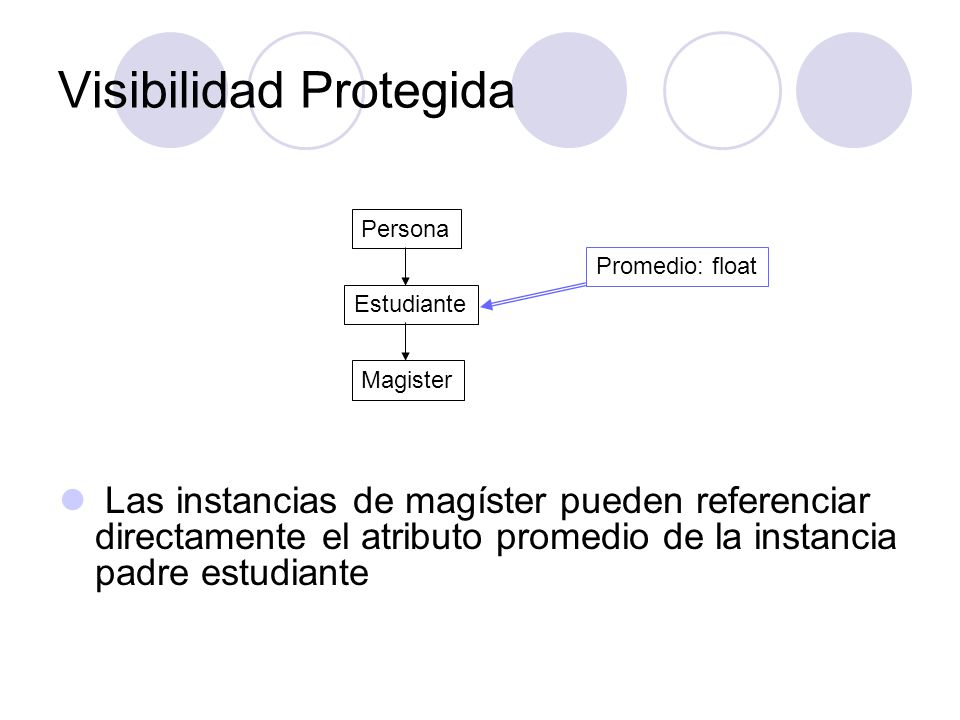 Visibilidad Protegida

Persona

Promedio: float

Estudiante

Magister

Las instancias de magíster pueden referenciar directamente el atributo promedio de la instancia padre estudiante